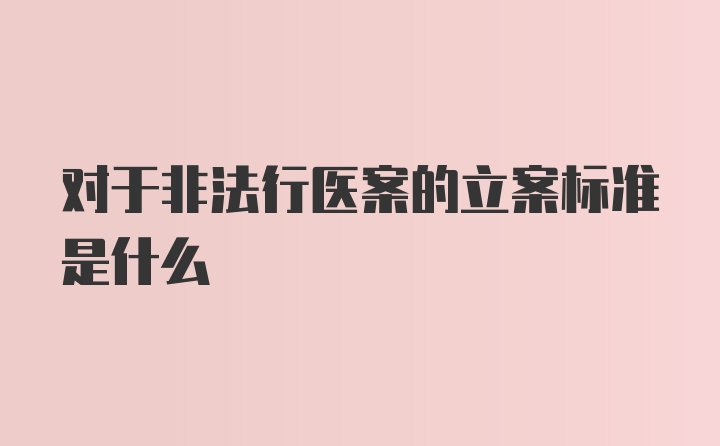 对于非法行医案的立案标准是什么